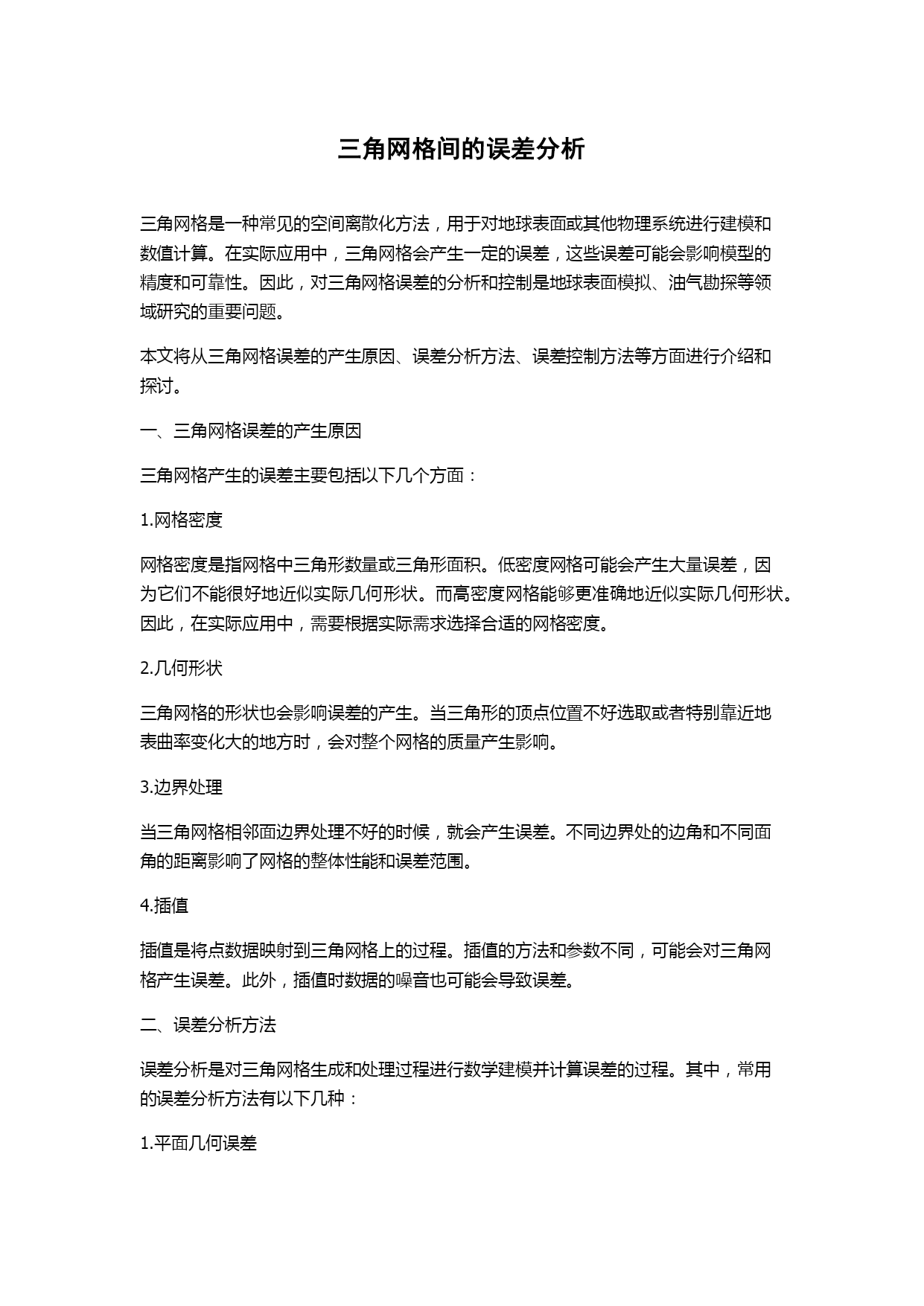 三角网格间的误差分析

三角网格是一种常见的空间离散化方法，用于对地球表面或其他物理系统进行建模和数值计算。在实际应用中，三角网格会产生一定的误差，这些误差可能会影响模型的精度和可靠性。因此，对三角网格误差的分析和控制是地球表面模拟、油气勘探等领域研究的重要问题。

本文将从三角网格误差的产生原因、误差分析方法、误差控制方法等方面进行介绍和探讨。

一、三角网格误差的产生原因

三角网格产生的误差主要包括以下几个方面：

1.网格密度

网格密度是指网格中三角形数量或三角形面积。低密度网格可能会产生大量误差，因为它们不能很好地近似实际几何形状。而高密度网格能够更准确地近似实际几何形状。因此，在实际应用中，需要根据实际需求选择合适的网格密度。

2.几何形状

三角网格的形状也会影响误差的产生。当三角形的顶点位置不好选取或者特别靠近地表曲率变化大的地方时，会对整个网格的质量产生影响。

3.边界处理

当三角网格相邻面边界处理不好的时候，就会产生误差。不同边界处的边角和不同面角的距离影响了网格的整体性能和误差范围。

4.插值

插值是将点数据映射到三角网格上的过程。插值的方法和参数不同，可能会对三角网格产生误差。此外，插值时数据的噪音也可能会导致误差。

二、误差分析方法

误差分析是对三角网格生成和处理过程进行数学建模并计算误差的过程。其中，常用的误差分析方法有以下几种：

1.平面几何误差